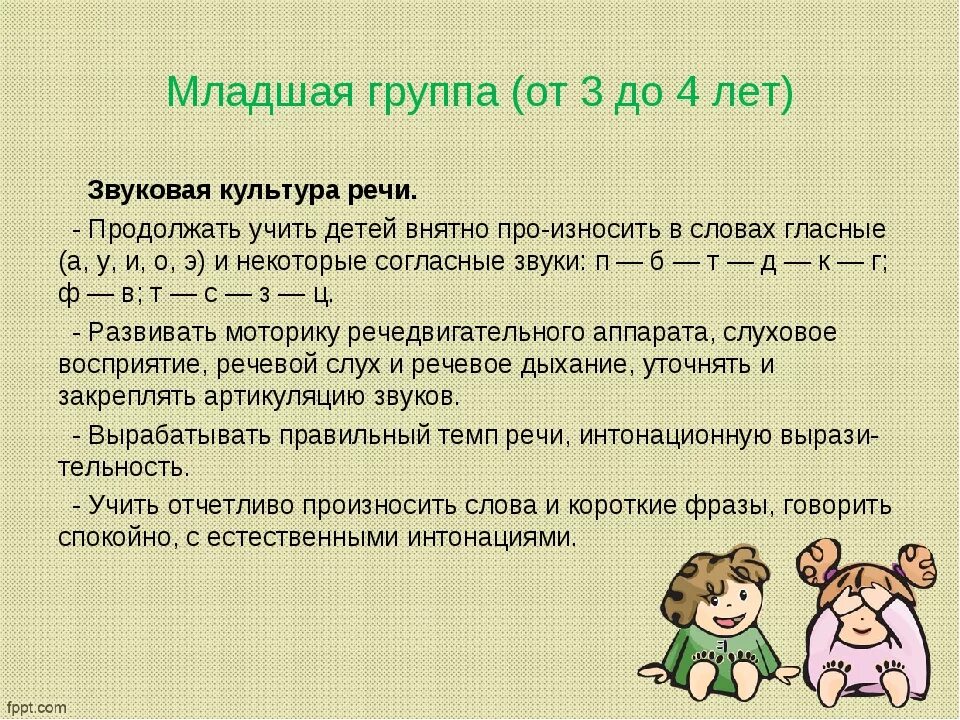 Младшая группа (от 3 до 4 лет)

Звуковая культура речи.

- Продолжать учить детей внятно про-износить в словах гласные (а, у, и, о, э) и некоторые согласные звуки: п — б — т — д — к — г; ф — в; т — с — з — ц.

- Развивать моторику речедвигательного аппарата, слуховое восприятие, речевой слух и речевое дыхание, уточнять и закреплять артикуляцию звуков.

- Вырабатывать правильный темп речи, интонационную выразительность.

- Учить отчетливо произносить слова и короткие фразы, говорить спокойно, с естественными интонациями.

fppt.com